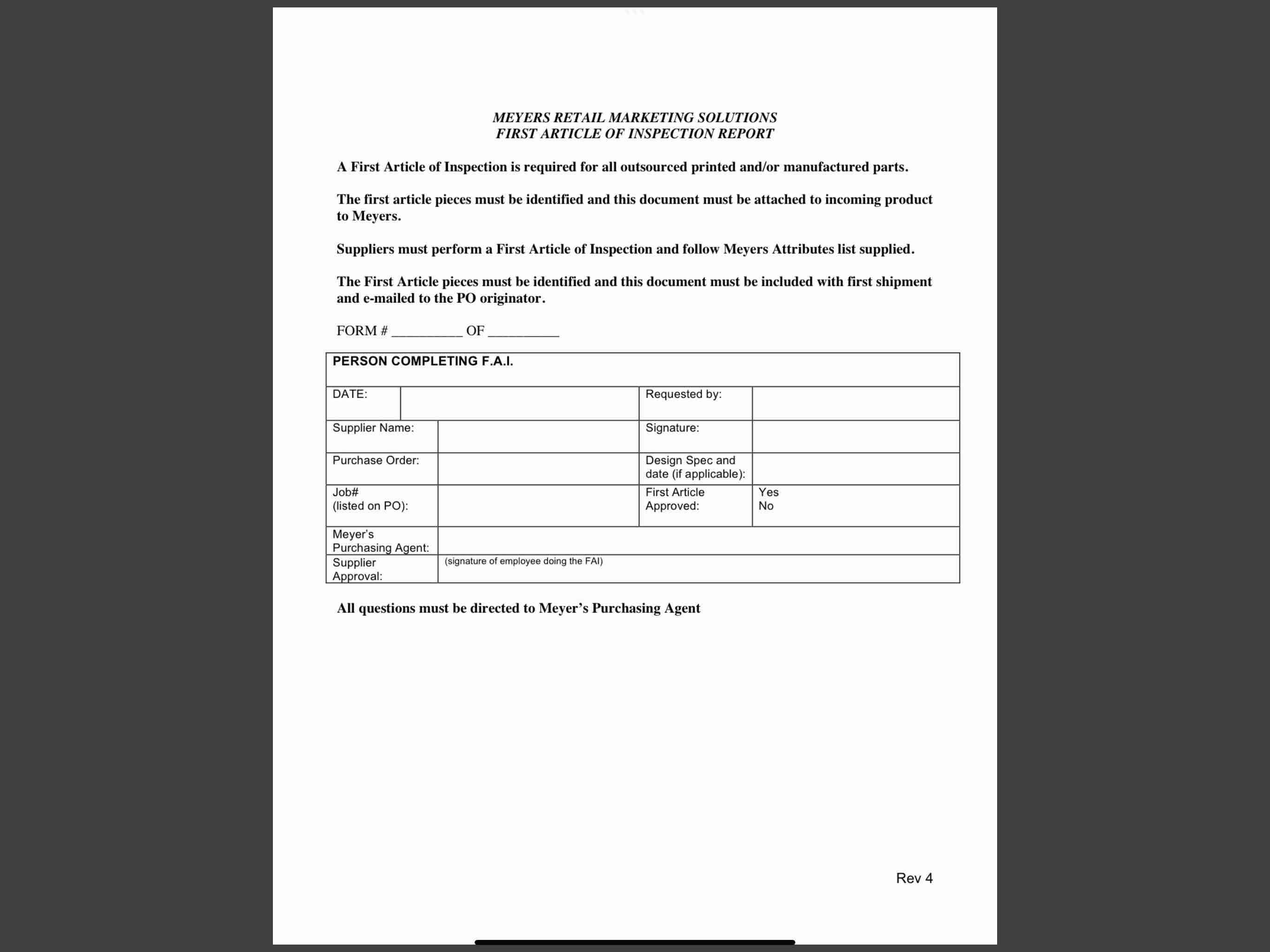 MEYERS RETAIL MARKETING SOLUTIONS
FIRST ARTICLE OF INSPECTION REPORT

A First Article of Inspection is required for all outsourced printed and/or manufactured parts.

The first article pieces must be identified and this document must be attached to incoming product to Meyers.

Suppliers must perform a First Article of Inspection and follow Meyers Attributes list supplied.

The First Article pieces must be identified and this document must be included with first shipment and e-mailed to the PO originator.

FORM # __________ OF __________

| PERSON COMPLETING F.A.I. | | | |
|---|---|---|---|
| DATE: | | Requested by: | |
| Supplier Name: | | Signature: | |
| Purchase Order: | | Design Spec and date (if applicable): | |
| Job# (listed on PO): | | First Article Approved: | Yes No |
| Meyer's Purchasing Agent: | | | |
| Supplier Approval: | (signature of employee doing the FAI) | | |

All questions must be directed to Meyer's Purchasing Agent

Rev 4